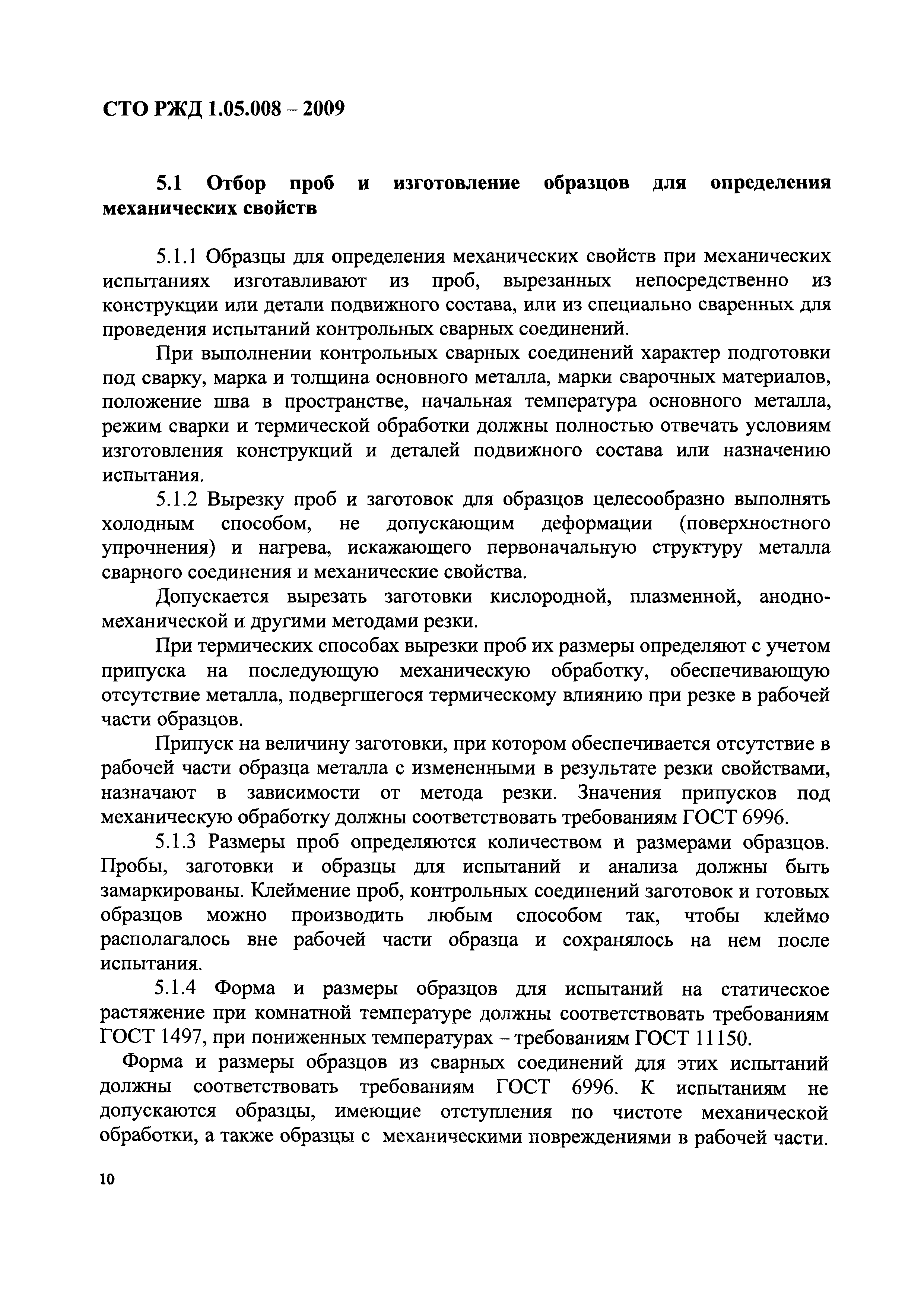 СТО РЖД 1.05.008 – 2009

5.1 Отбор проб и изготовление образцов для определения механических свойств

5.1.1 Образцы для определения механических свойств при механических испытаниях изготавливают из проб, вырезанных непосредственно из конструкции или детали подвижного состава, или из специально сваренных для проведения испытаний контрольных сварных соединений.

При выполнении контрольных сварных соединений характер подготовки под сварку, марка и толщина основного металла, марки сварочных материалов, положение шва в пространстве, начальная температура основного металла, режим сварки и термической обработки должны полностью отвечать условиям изготовления конструкций и деталей подвижного состава или назначению испытания.

5.1.2 Вырезку проб и заготовок для образцов целесообразно выполнять холодным способом, не допускающим деформации (поверхностного упрочнения) и нагрева, искажающего первоначальную структуру металла сварного соединения и механические свойства.

Допускается вырезать заготовки кислородной, плазменной, анодно-механической и другими методами резки.

При термических способах вырезки проб их размеры определяют с учетом припуска на последующую механическую обработку, обеспечивающую отсутствие металла, подвергшегося термическому влиянию при резке в рабочей части образцов.

Припуск на величину заготовки, при котором обеспечивается отсутствие в рабочей части образца металла с измененными в результате резки свойствами, назначают в зависимости от метода резки. Значения припусков под механическую обработку должны соответствовать требованиям ГОСТ 6996.

5.1.3 Размеры проб определяются количеством и размерами образцов. Пробы, заготовки и образцы для испытаний и анализа должны быть замаркированы. Клеймение проб, контрольных соединений заготовок и готовых образцов можно производить любым способом так, чтобы клеймо располагалось вне рабочей части образца и сохранялось на нем после испытания.

5.1.4 Форма и размеры образцов для испытаний на статическое растяжение при комнатной температуре должны соответствовать требованиям ГОСТ 1497, при пониженных температурах – требованиям ГОСТ 11150.

Форма и размеры образцов из сварных соединений для этих испытаний должны соответствовать требованиям ГОСТ 6996. К испытаниям не допускаются образцы, имеющие отступления по чистоте механической обработки, а также образцы с механическими повреждениями в рабочей части.

10